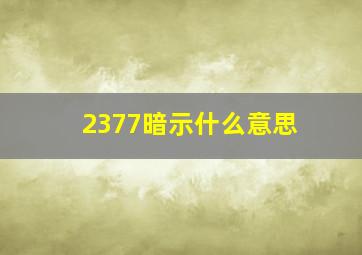 2377暗示什么意思